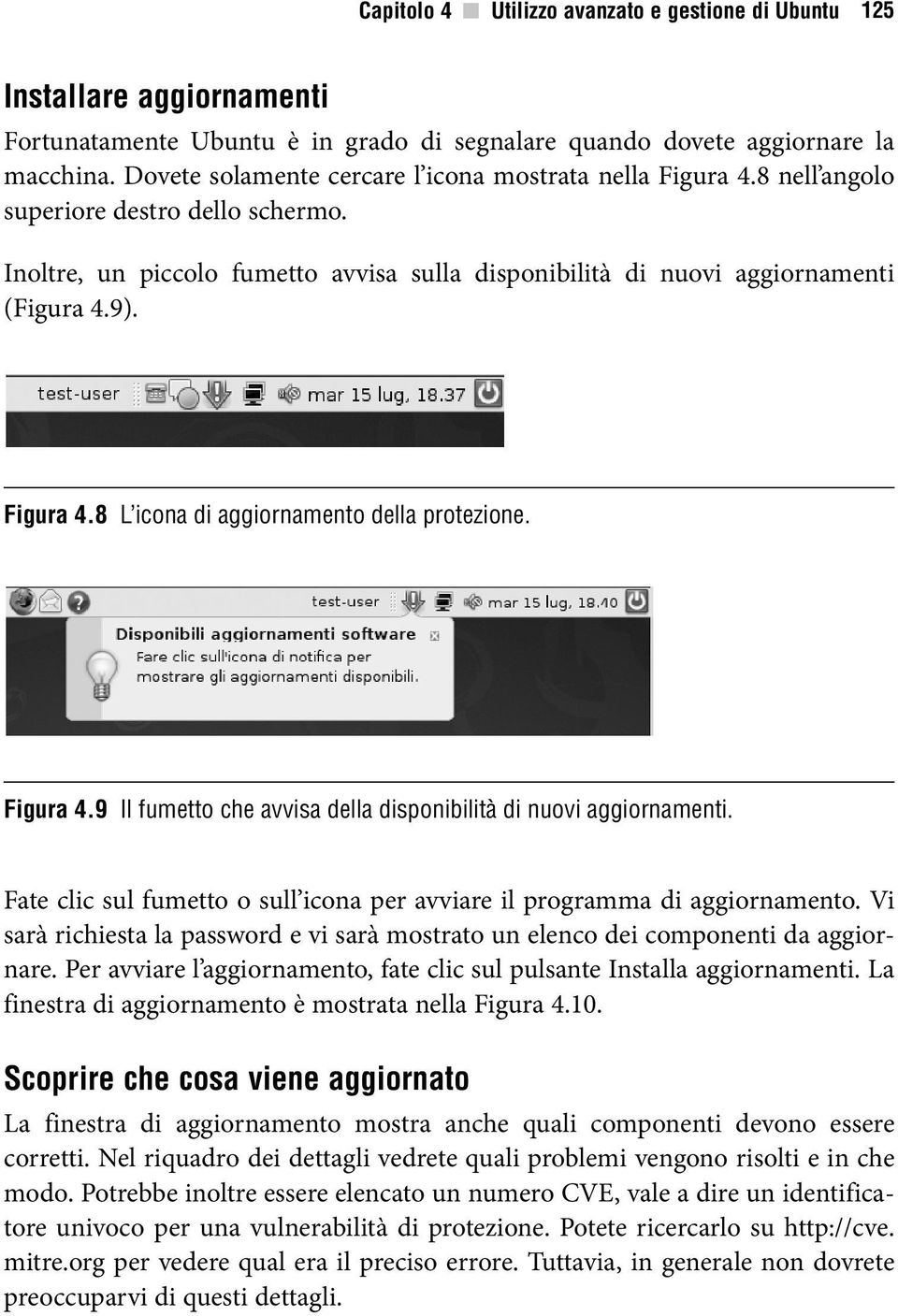 Capitolo 4 ■ Utilizzo avanzato e gestione di Ubuntu 125

Installare aggiornamenti

Fortunatamente Ubuntu è in grado di segnalare quando dovete aggiornare la macchina. Dovete solamente cercare l'icona mostrata nella Figura 4.8 nell'angolo superiore destro dello schermo.

Inoltre, un piccolo fumetto avvisa sulla disponibilità di nuovi aggiornamenti (Figura 4.9).

test-user mar 15 lug, 18.37

Figura 4.8 L'icona di aggiornamento della protezione.

test-user mar 15 lug, 18.40

Disponibili aggiornamenti software
Fare clic sull'icona di notifica per mostrare gli aggiornamenti disponibili.

Figura 4.9 Il fumetto che avvisa della disponibilità di nuovi aggiornamenti.

Fate clic sul fumetto o sull'icona per avviare il programma di aggiornamento. Vi sarà richiesta la password e vi sarà mostrato un elenco dei componenti da aggiornare. Per avviare l'aggiornamento, fate clic sul pulsante Installa aggiornamenti. La finestra di aggiornamento è mostrata nella Figura 4.10.

Scoprire che cosa viene aggiornato

La finestra di aggiornamento mostra anche quali componenti devono essere corretti. Nel riquadro dei dettagli vedrete quali problemi vengono risolti e in che modo. Potrebbe inoltre essere elencato un numero CVE, vale a dire un identificatore univoco per una vulnerabilità di protezione. Potete ricercarlo su http://cve.mitre.org per vedere qual era il preciso errore. Tuttavia, in generale non dovrete preoccuparvi di questi dettagli.